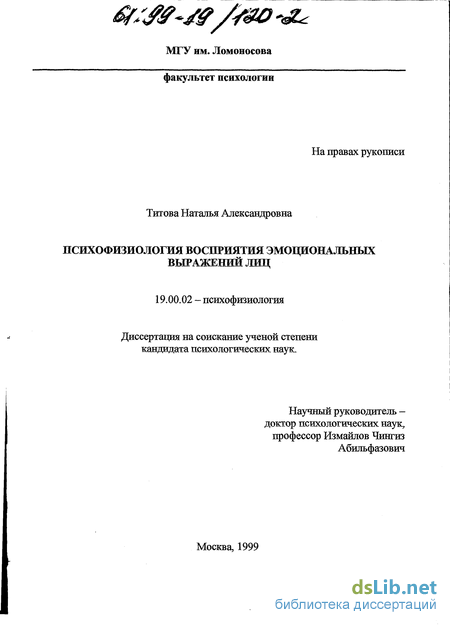 61:99-19/120-2

МГУ им. Ломоносова

факультет психологии

На правах рукописи

Титова Наталья Александровна

ПСИХОФИЗИОЛОГИЯ ВОСПРИЯТИЯ ЭМОЦИОНАЛЬНЫХ ВЫРАЖЕНИЙ ЛИЦ

19.00.02 – психофизиология

Диссертация на соискание ученой степени кандидата психологических наук.

Научный руководитель – доктор психологических наук, профессор Измайлов Чингиз Абильфазович

Москва, 1999

dsLib.net
библиотека диссертаций